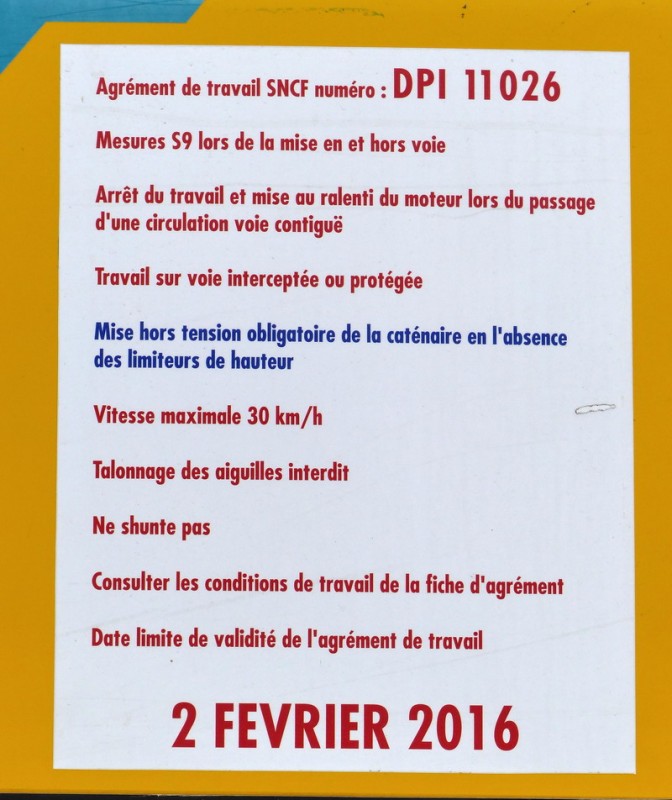 Agrément de travail SNCF numéro : DPI 11026

Mesures S9 lors de la mise en et hors voie

Arrêt du travail et mise au ralenti du moteur lors du passage d'une circulation voie contiguë

Travail sur voie interceptée ou protégée

Mise hors tension obligatoire de la caténaire en l'absence des limiteurs de hauteur

Vitesse maximale 30 km/h

Talonnage des aiguilles interdit

Ne shunte pas

Consulter les conditions de travail de la fiche d'agrément

Date limite de validité de l'agrément de travail

2 FEVRIER 2016